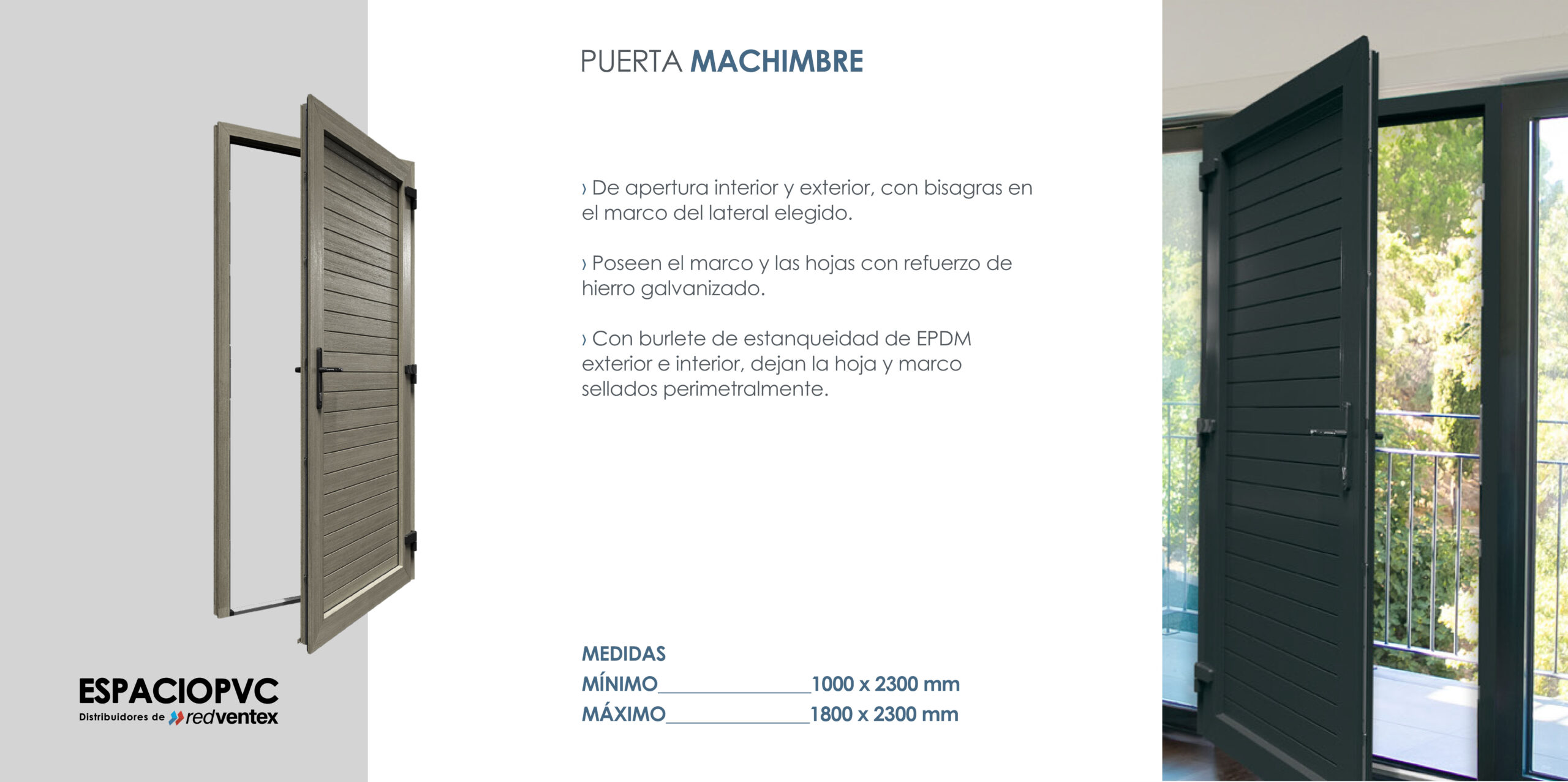 PUERTA MACHIMBRE

› De apertura interior y exterior, con bisagras en el marco del lateral elegido.

› Poseen el marco y las hojas con refuerzo de hierro galvanizado.

› Con burlete de estanqueidad de EPDM exterior e interior, dejan la hoja y marco sellados perimetralmente.

MEDIDAS
MÍNIMO____1000 x 2300 mm
MÁXIMO____1800 x 2300 mm

ESPACIOPVC
Distribuidores de redventex